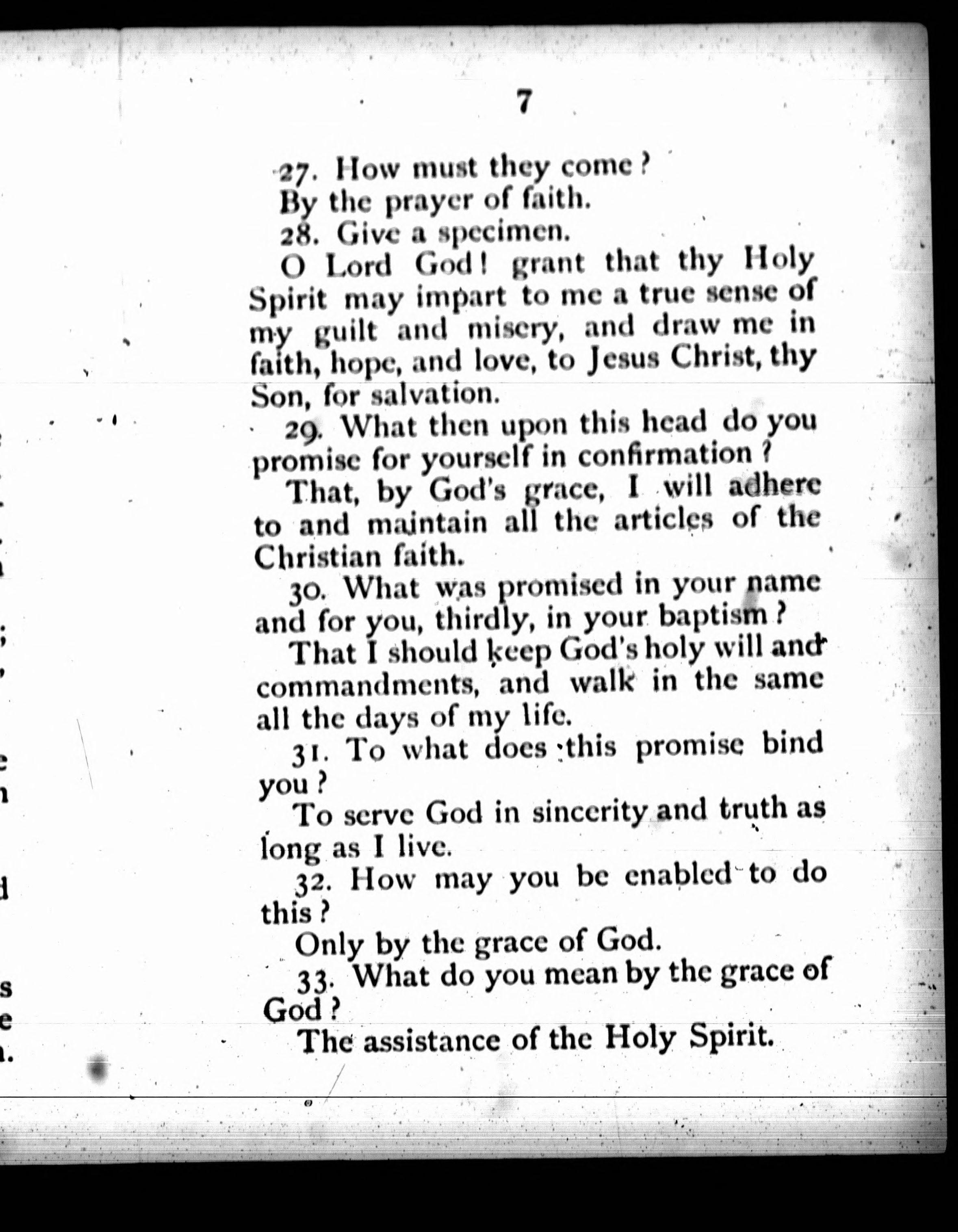 7

27. How must they come?

By the prayer of faith.

28. Give a specimen.

O Lord God! grant that thy Holy Spirit may impart to me a true sense of my guilt and misery, and draw me in faith, hope, and love, to Jesus Christ, thy Son, for salvation.

29. What then upon this head do you promise for yourself in confirmation?

That, by God's grace, I will adhere to and maintain all the articles of the Christian faith.

30. What was promised in your name and for you, thirdly, in your baptism?

That I should keep God's holy will and commandments, and walk in the same all the days of my life.

31. To what does this promise bind you?

To serve God in sincerity and truth as long as I live.

32. How may you be enabled to do this?

Only by the grace of God.

33. What do you mean by the grace of God?

The assistance of the Holy Spirit.